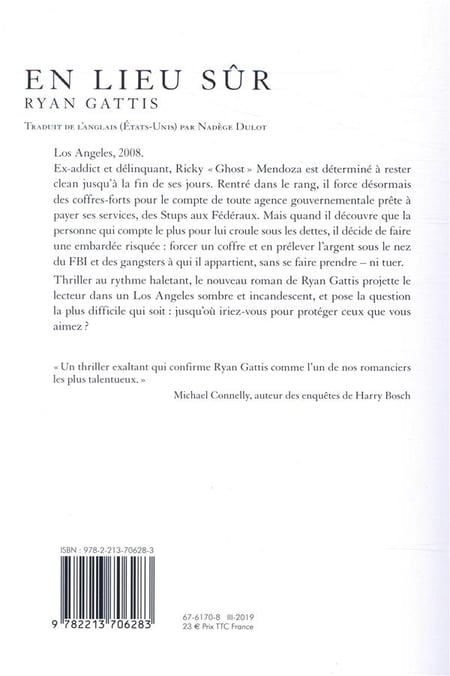 EN LIEU SÛR
RYAN GATTIS

Traduit de l'anglais (États-Unis) par Nadège Dulot

Los Angeles, 2008.
Ex-addict et délinquant, Ricky « Ghost » Mendoza est déterminé à rester clean jusqu'à la fin de ses jours. Rentré dans le rang, il force désormais des coffres-forts pour le compte de toute agence gouvernementale prête à payer ses services, des Stups aux Fédéraux. Mais quand il découvre que la personne qui compte le plus pour lui croule sous les dettes, il décide de faire une embardée risquée : forcer un coffre et en prélever l'argent sous le nez du FBI et des gangsters à qui il appartient, sans se faire prendre – ni tuer.

Thriller au rythme haletant, le nouveau roman de Ryan Gattis projette le lecteur dans un Los Angeles sombre et incandescent, et pose la question la plus difficile qui soit : jusqu'où iriez-vous pour protéger ceux que vous aimez ?

« Un thriller exaltant qui confirme Ryan Gattis comme l'un de nos romanciers les plus talentueux. »

Michael Connelly, auteur des enquêtes de Harry Bosch

ISBN : 978-2-213-70628-3

9 782213 706283

67-6170-8 III-2019
23 € Prix TTC France